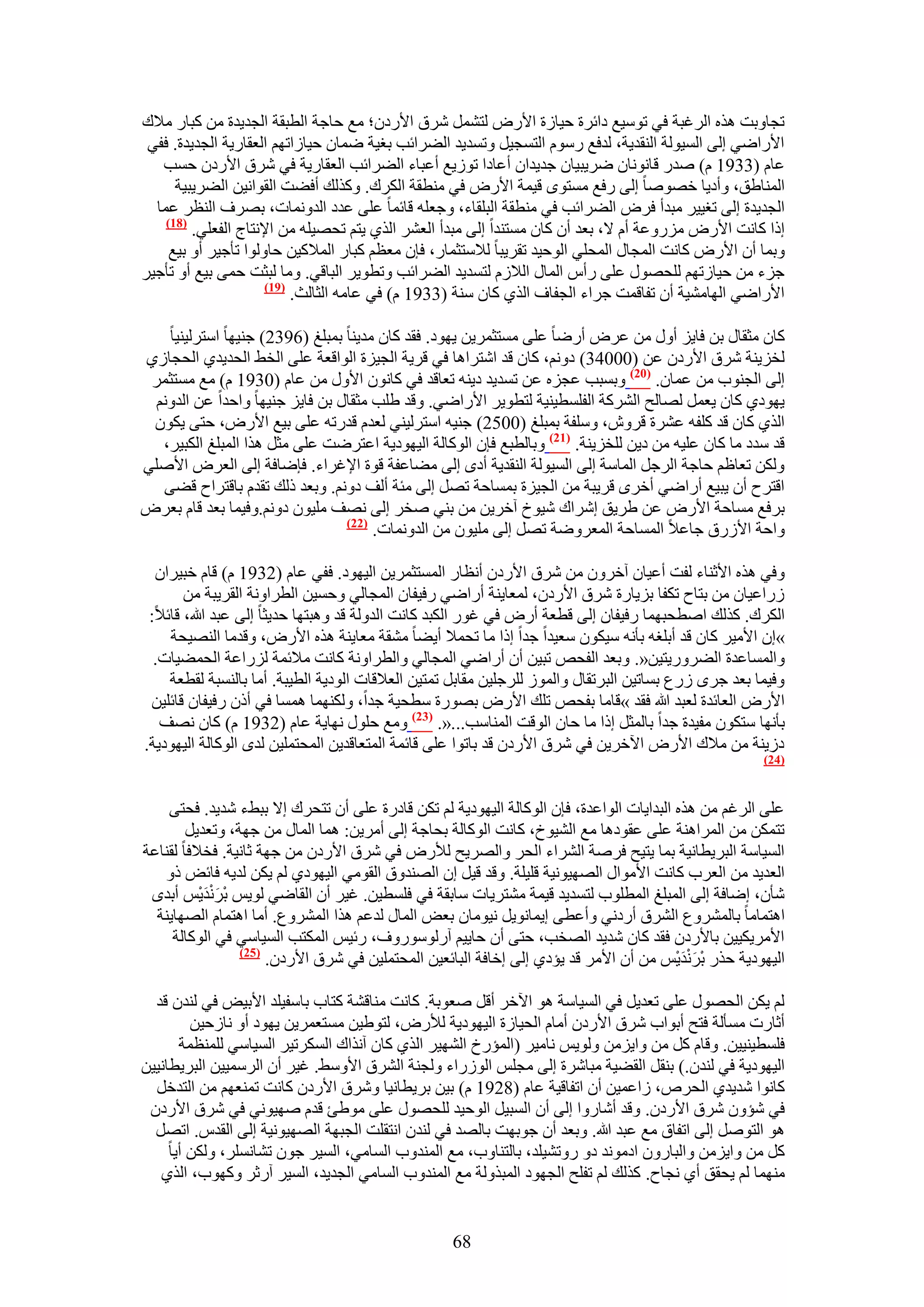 تجاوبت هذه الرغبة في توسيع دائرة حيازة الأرض لتشمل شرق الأردن؛ مع حاجة الطبقة الجديدة من كبار ملاك الأراضي إلى السيولة النقدية، لدفع رسوم التسجيل وتسديد الضرائب بغية ضمان حيازاتهم العقارية الجديدة. ففي عام (1933 م) صدر قانونان ضريبيان جديدان أعادا توزيع أعباء الضرائب العقارية في شرق الأردن حسب المناطق، وأديا خصوصاً إلى رفع مستوى قيمة الأرض في منطقة الكرك. وكذلك أفضت القوانين الضريبية الجديدة إلى تغيير مبدأ فرض الضرائب في منطقة البلقاء، وجعله قائماً على عدد الدونمات، بصرف النظر عما إذا كانت الأرض مزروعة أم لا، بعد أن كان مستنداً إلى مبدأ العشر الذي يتم تحصيله من الإنتاج الفعلي. (18)
وبما أن الأرض كانت المجال المحلي الوحيد تقريباً للاستثمار، فإن معظم كبار الملاكين حاولوا تأجير أو بيع جزء من حيازتهم للحصول على رأس المال اللازم لتسديد الضرائب وتطوير الباقي. وما لبثت حمى بيع أو تأجير الأراضي الهامشية أن تفاقمت جراء الجفاف الذي كان سنة (1933 م) في عامه الثالث. (19)

كان مثقال بن فايز أول من عرض أرضاً على مستثمرين يهود. فقد كان مديناً بمبلغ (2396) جنيهاً استرلينياً لخزينة شرق الأردن عن (34000) دونم، كان قد اشتراها في قرية الجيزة الواقعة على الخط الحديدي الحجازي إلى الجنوب من عمان. (20) وبسبب عجزه عن تسديد دينه تعاقد في كانون الأول من عام (1930 م) مع مستثمر يهودي كان يعمل لصالح الشركة الفلسطينية لتطوير الأراضي. وقد طلب مثقال بن فايز جنيهاً واحداً عن الدونم الذي كان قد كلفه عشرة قروش، وسلفة بمبلغ (2500) جنيه استرليني لعدم قدرته على بيع الأرض، حتى يكون قد سدد ما كان عليه من دين للخزينة. (21) وبالطبع فإن الوكالة اليهودية اعترضت على مثل هذا المبلغ الكبير، ولكن تعاظم حاجة الرجل الماسة إلى السيولة النقدية أدى إلى مضاعفة قوة الإغراء. فإضافة إلى العرض الأصلي اقترح أن يبيع أراضي أخرى قريبة من الجيزة بمساحة تصل إلى مئة ألف دونم. وبعد ذلك تقدم باقتراح قضى برفع مساحة الأرض عن طريق إشراك شيوخ آخرين من بني صخر إلى نصف مليون دونم.وفيما بعد قام بعرض واحة الأزرق جاعلاً المساحة المعروضة تصل إلى مليون من الدونمات. (22)

وفي هذه الأثناء لفت أعيان آخرون من شرق الأردن أنظار المستثمرين اليهود. ففي عام (1932 م) قام خبيران زراعيان من بتاح تكفا بزيارة شرق الأردن، لمعاينة أراضي رفيفان المجالي وحسين الطراونة القريبة من الكرك. كذلك اصطحبهما رفيفان إلى قطعة أرض في غور الكبد كانت الدولة قد وهبتها حديثاً إلى عبد الله، قائلاً: «إن الأمير كان قد أبلغه بأنه سيكون سعيداً جداً إذا ما تحملا أيضاً مشقة معاينة هذه الأرض، وقدما النصيحة والمساعدة الضروريتين». وبعد الفحص تبين أن أراضي المجالي والطراونة كانت ملائمة لزراعة الحمضيات. وفيما بعد جرى زرع بساتين البرتقال والموز للرجلين مقابل تمتين العلاقات الودية الطيبة. أما بالنسبة لقطعة الأرض العائدة لعبد الله فقد «قاما بفحص تلك الأرض بصورة سطحية جداً، ولكنهما همسا في أذن رفيفان قائلين بأنها ستكون مفيدة جداً بالمثل إذا ما حان الوقت المناسب...». (23) ومع حلول نهاية عام (1932 م) كان نصف دزينة من ملاك الأرض الآخرين في شرق الأردن قد باتوا على قائمة المتعاقدين المحتملين لدى الوكالة اليهودية. (24)

على الرغم من هذه البدايات الواعدة، فإن الوكالة اليهودية لم تكن قادرة على أن تتحرك إلا ببطء شديد. فحتى تتمكن من المراهنة على عقودها مع الشيوخ، كانت الوكالة بحاجة إلى أمرين: هما المال من جهة، وتعديل السياسة البريطانية بما يتيح فرصة الشراء الحر والصريح للأرض في شرق الأردن من جهة ثانية. فخلافاً لقناعة العديد من العرب كانت الأموال الصهيونية قليلة. وقد قيل إن الصندوق القومي اليهودي لم يكن لديه فائض ذو شأن، إضافة إلى المبلغ المطلوب لتسديد قيمة مشتريات سابقة في فلسطين. غير أن القاضي لويس بْرَنْدَيْس أبدى اهتماماً بالمشروع الشرق أردني وأعطى إيمانويل نيومان بعض المال لدعم هذا المشروع. أما اهتمام الصهاينة الأمريكيين بالأردن فقد كان شديد الصخب، حتى أن حاييم آرلوسوروف، رئيس المكتب السياسي في الوكالة اليهودية حذر بْرَنْدَيْس من أن الأمر قد يؤدي إلى إخافة البائعين المحتملين في شرق الأردن. (25)

لم يكن الحصول على تعديل في السياسة هو الآخر أقل صعوبة. كانت مناقشة كتاب باسفيلد الأبيض في لندن قد أثارت مسألة فتح أبواب شرق الأردن أمام الحيازة اليهودية للأرض، لتوطين مستعمرين يهود أو نازحين فلسطينيين. وقام كل من وايزمن ولويس نامير (المؤرخ الشهير الذي كان آنذاك السكرتير السياسي للمنظمة اليهودية في لندن.) بنقل القضية مباشرة إلى مجلس الوزراء ولجنة الشرق الأوسط. غير أن الرسميين البريطانيين كانوا شديدي الحرص، زاعمين أن اتفاقية عام (1928 م) بين بريطانيا وشرق الأردن كانت تمنعهم من التدخل في شؤون شرق الأردن. وقد أشاروا إلى أن السبيل الوحيد للحصول على موطئ قدم صهيوني في شرق الأردن هو التوصل إلى اتفاق مع عبد الله. وبعد أن جوبهت بالصد في لندن انتقلت الجبهة الصهيونية إلى القدس. اتصل كل من وايزمن والبارون ادموند دو روتشيلد، بالتناوب، مع المندوب السامي، السير جون تشانسلر، ولكن أياً منهما لم يحقق أي نجاح. كذلك لم تفلح الجهود المبذولة مع المندوب السامي الجديد، السير آرثر وكهوب، الذي

68